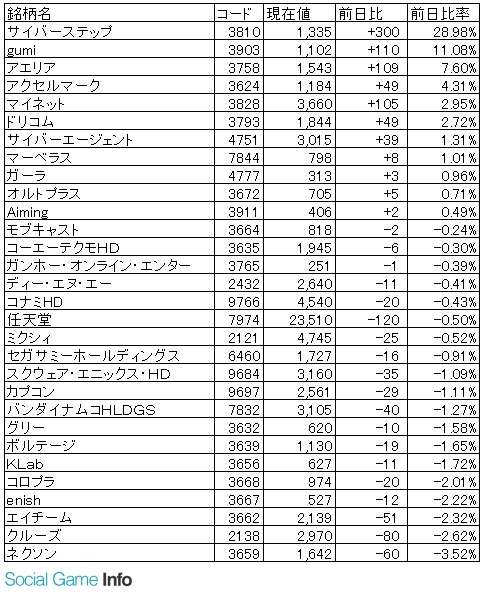 | 銘柄名 | コード | 現在値 | 前日比 | 前日比率 |
|---|---|---|---|---|
| サイバーステップ | 3810 | 1,335 | +300 | 28.98% |
| gumi | 3903 | 1,102 | +110 | 11.08% |
| アエリア | 3758 | 1,543 | +109 | 7.60% |
| アクセルマーク | 3624 | 1,184 | +49 | 4.31% |
| マイネット | 3828 | 3,660 | +105 | 2.95% |
| ドリコム | 3793 | 1,844 | +49 | 2.72% |
| サイバーエージェント | 4751 | 3,015 | +39 | 1.31% |
| マーベラス | 7844 | 798 | +8 | 1.01% |
| ガーラ | 4777 | 313 | +3 | 0.96% |
| オルトプラス | 3672 | 705 | +5 | 0.71% |
| Aiming | 3911 | 406 | +2 | 0.49% |
| モブキャスト | 3664 | 818 | −2 | −0.24% |
| コーエーテクモHD | 3635 | 1,945 | −6 | −0.30% |
| ガンホー・オンライン・エンター | 3765 | 251 | −1 | −0.39% |
| ディー・エヌ・エー | 2432 | 2,640 | −11 | −0.41% |
| コナミHD | 9766 | 4,540 | −20 | −0.43% |
| 任天堂 | 7974 | 23,510 | −120 | −0.50% |
| ミクシィ | 2121 | 4,745 | −25 | −0.52% |
| セガサミーホールディングス | 6460 | 1,727 | −16 | −0.91% |
| スクウェア・エニックス・HD | 9684 | 3,160 | −35 | −1.09% |
| カプコン | 9697 | 2,561 | −29 | −1.11% |
| バンダイナムコHLDGS | 7832 | 3,105 | −40 | −1.27% |
| グリー | 3632 | 620 | −10 | −1.58% |
| ボルテージ | 3639 | 1,130 | −19 | −1.65% |
| KLab | 3656 | 627 | −11 | −1.72% |
| コロプラ | 3668 | 974 | −20 | −2.01% |
| enish | 3667 | 527 | −12 | −2.22% |
| エイチーム | 3662 | 2,139 | −51 | −2.32% |
| クルーズ | 2138 | 2,970 | −80 | −2.62% |
| ネクソン | 3659 | 1,642 | −60 | −3.52% |

Social Game Info